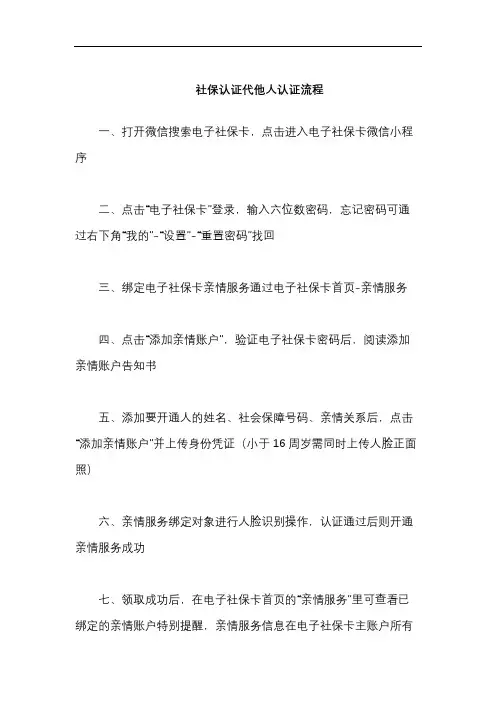 社保认证代他人认证流程

一、打开微信搜索电子社保卡，点击进入电子社保卡微信小程序

二、点击“电子社保卡”登录，输入六位数密码，忘记密码可通过右下角“我的”-“设置”-“重置密码”找回

三、绑定电子社保卡亲情服务通过电子社保卡首页-亲情服务

四、点击“添加亲情账户”，验证电子社保卡密码后，阅读添加亲情账户告知书

五、添加要开通人的姓名、社会保障号码、亲情关系后，点击“添加亲情账户”并上传身份凭证（小于 16 周岁需同时上传人脸正面照）

六、亲情服务绑定对象进行人脸识别操作，认证通过后则开通亲情服务成功

七、领取成功后，在电子社保卡首页的“亲情服务”里可查看已绑定的亲情账户特别提醒，亲情服务信息在电子社保卡主账户所有